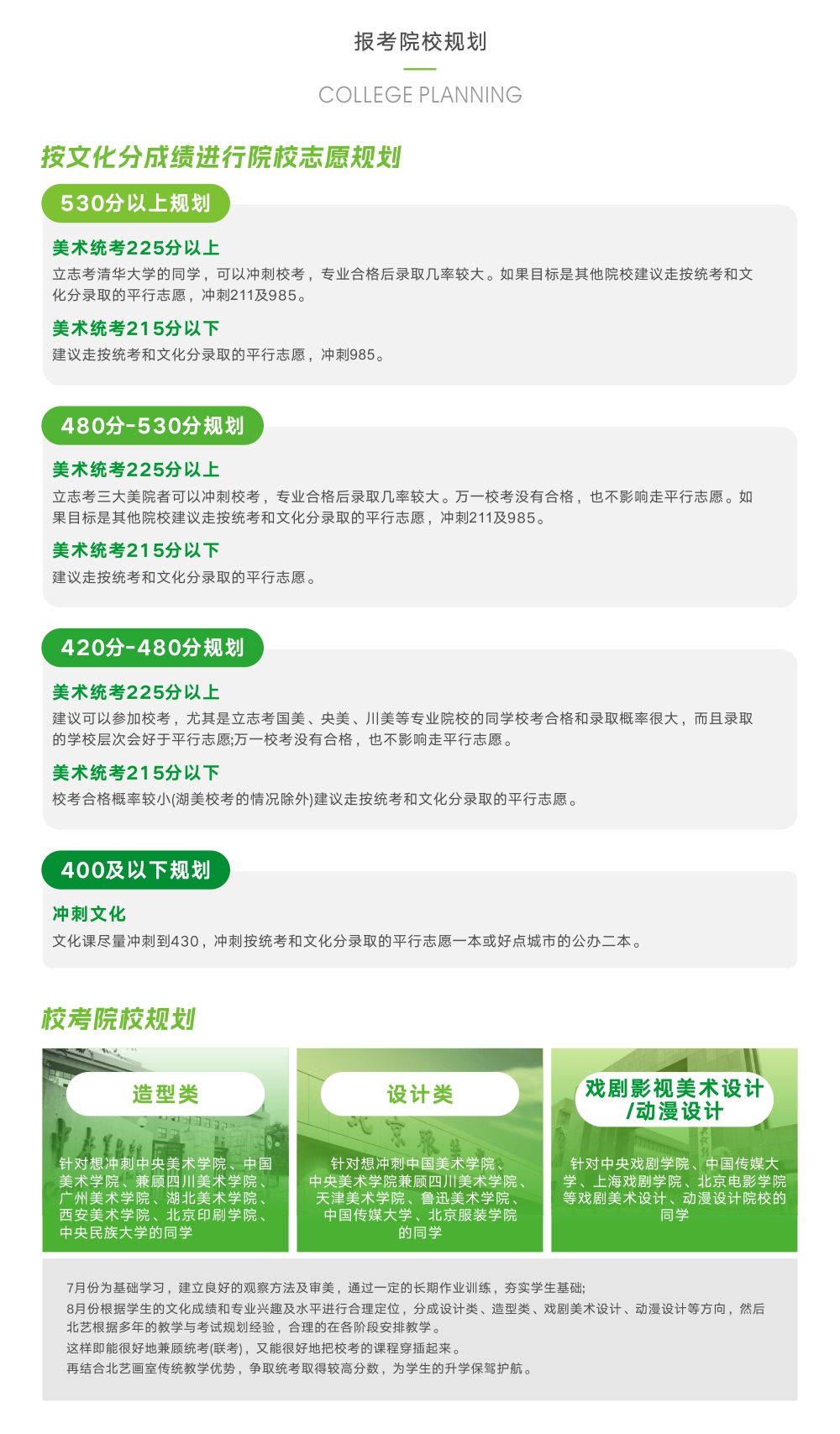 报考院校规划

COLLEGE PLANNING

按文化分成绩进行院校志愿规划

530分以上规划

美术统考225分以上

立志考清华大学的同学，可以冲刺校考，专业合格后录取几率较大。如果目标是其他院校建议走按统考和文化分录取的平行志愿，冲刺211及985。

美术统考215分以下

建议走按统考和文化分录取的平行志愿，冲刺985。

480分-530分规划

美术统考225分以上

立志考三大美院者可以冲刺校考，专业合格后录取几率较大。万一校考没有合格，也不影响走平行志愿。如果目标是其他院校建议走按统考和文化分录取的平行志愿，冲刺211及985。

美术统考215分以下

建议走按统考和文化分录取的平行志愿。

420分-480分规划

美术统考225分以上

建议可以参加校考，尤其是立志考国美、央美、川美等专业院校的同学校考合格和录取概率很大，而且录取的学校层次会好于平行志愿;万一校考没有合格，也不影响走平行志愿。

美术统考215分以下

校考合格概率较小(湖美校考的情况除外)建议走按统考和文化分录取的平行志愿。

400及以下规划

冲刺文化

文化课尽量冲刺到430，冲刺按统考和文化分录取的平行志愿一本或好点城市的公办二本。

校考院校规划

造型类

针对想冲刺中央美术学院、中国美术学院、兼顾四川美术学院、广州美术学院、湖北美术学院、西安美术学院、北京印刷学院、中央民族大学的同学

设计类

针对想冲刺中国美术学院、中央美术学院兼顾四川美术学院、天津美术学院、鲁迅美术学院、中国传媒大学、北京服装学院的同学

戏剧影视美术设计/动漫设计

针对中央戏剧学院、中国传媒大学、上海戏剧学院、北京电影学院等戏剧美术设计、动漫设计院校的同学

7月份为基础学习，建立良好的观察方法及审美，通过一定的长期作业训练，夯实学生基础;
8月份根据学生的文化成绩和专业兴趣及水平进行合理定位，分成设计类、造型类、戏剧美术设计、动漫设计等方向，然后北艺根据多年的教学与考试规划经验，合理的在各阶段安排教学。
这样即能很好地兼顾统考(联考)，又能很好地把校考的课程穿插起来。
再结合北艺画室传统教学优势，争取统考取得较高分数，为学生的升学保驾护航。